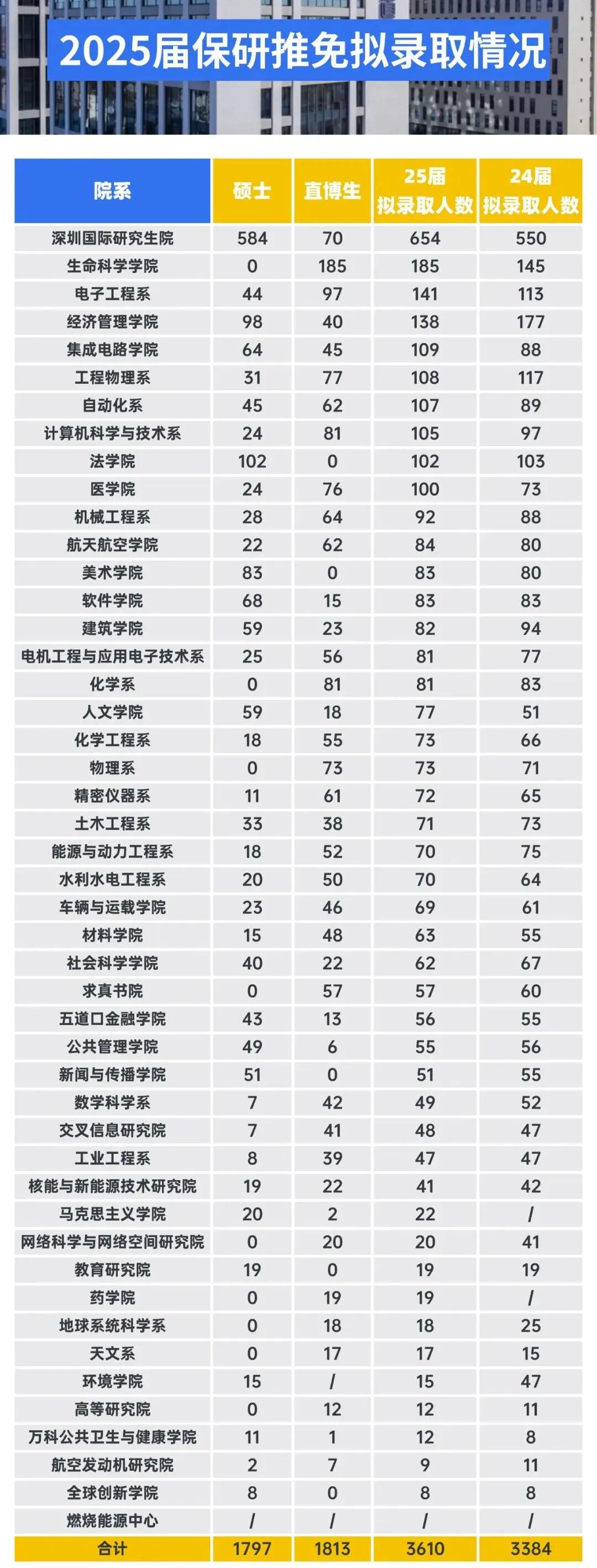 2025届保研推免拟录取情况

| 院系 | 硕士 | 直博生 | 25届 拟录取人数 | 24届 拟录取人数 |
|---|---|---|---|---|
| 深圳国际研究生院 | 584 | 70 | 654 | 550 |
| 生命科学学院 | 0 | 185 | 185 | 145 |
| 电子工程系 | 44 | 97 | 141 | 113 |
| 经济管理学院 | 98 | 40 | 138 | 177 |
| 集成电路学院 | 64 | 45 | 109 | 88 |
| 工程物理系 | 31 | 77 | 108 | 117 |
| 自动化系 | 45 | 62 | 107 | 89 |
| 计算机科学与技术系 | 24 | 81 | 105 | 97 |
| 法学院 | 102 | 0 | 102 | 103 |
| 医学院 | 24 | 76 | 100 | 73 |
| 机械工程系 | 28 | 64 | 92 | 88 |
| 航天航空学院 | 22 | 62 | 84 | 80 |
| 美术学院 | 83 | 0 | 83 | 80 |
| 软件学院 | 68 | 15 | 83 | 83 |
| 建筑学院 | 59 | 23 | 82 | 94 |
| 电机工程与应用电子技术系 | 25 | 56 | 81 | 77 |
| 化学系 | 0 | 81 | 81 | 83 |
| 人文学院 | 59 | 18 | 77 | 51 |
| 化学工程系 | 18 | 55 | 73 | 66 |
| 物理系 | 0 | 73 | 73 | 71 |
| 精密仪器系 | 11 | 61 | 72 | 65 |
| 土木工程系 | 33 | 38 | 71 | 73 |
| 能源与动力工程系 | 18 | 52 | 70 | 75 |
| 水利水电工程系 | 20 | 50 | 70 | 64 |
| 车辆与运载学院 | 23 | 46 | 69 | 61 |
| 材料学院 | 15 | 48 | 63 | 55 |
| 社会科学学院 | 40 | 22 | 62 | 67 |
| 求真书院 | 0 | 57 | 57 | 60 |
| 五道口金融学院 | 43 | 13 | 56 | 55 |
| 公共管理学院 | 49 | 6 | 55 | 56 |
| 新闻与传播学院 | 51 | 0 | 51 | 55 |
| 数学科学系 | 7 | 42 | 49 | 52 |
| 交叉信息研究院 | 7 | 41 | 48 | 47 |
| 工业工程系 | 8 | 39 | 47 | 47 |
| 核能与新能源技术研究院 | 19 | 22 | 41 | 42 |
| 马克思主义学院 | 20 | 2 | 22 | / |
| 网络科学与网络空间研究院 | 0 | 20 | 20 | 41 |
| 教育研究院 | 19 | 0 | 19 | 19 |
| 药学院 | 0 | 19 | 19 | / |
| 地球系统科学系 | 0 | 18 | 18 | 25 |
| 天文系 | 0 | 17 | 17 | 15 |
| 环境学院 | 15 | / | 15 | 47 |
| 高等研究院 | 0 | 12 | 12 | 11 |
| 万科公共卫生与健康学院 | 11 | 1 | 12 | 8 |
| 航空发动机研究院 | 2 | 7 | 9 | 11 |
| 全球创新学院 | 8 | 0 | 8 | 8 |
| 燃烧能源中心 | / | / | / | / |
| 合计 | 1797 | 1813 | 3610 | 3384 |